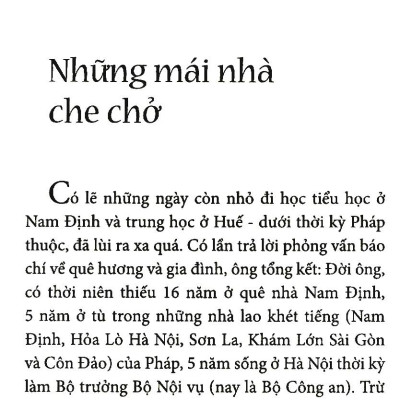 Những mái nhà che chở

Có lẽ những ngày còn nhỏ đi học tiểu học ở Nam Định và trung học ở Huế - dưới thời kỳ Pháp thuộc, đã lùi ra xa quá. Có lần trả lời phỏng vấn báo chí về quê hương và gia đình, ông tổng kết: Đời ông, có thời niên thiếu 16 năm ở quê nhà Nam Định, 5 năm ở tù trong những nhà lao khét tiếng (Nam Định, Hỏa Lò Hà Nội, Sơn La, Khám Lớn Sài Gòn và Côn Đảo) của Pháp, 5 năm sống ở Hà Nội thời kỳ làm Bộ trưởng Bộ Nội vụ (nay là Bộ Công an). Trừ